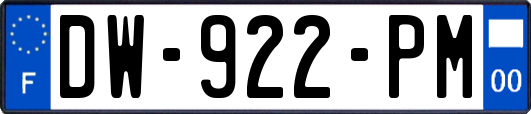 F
DW-922-PM
00